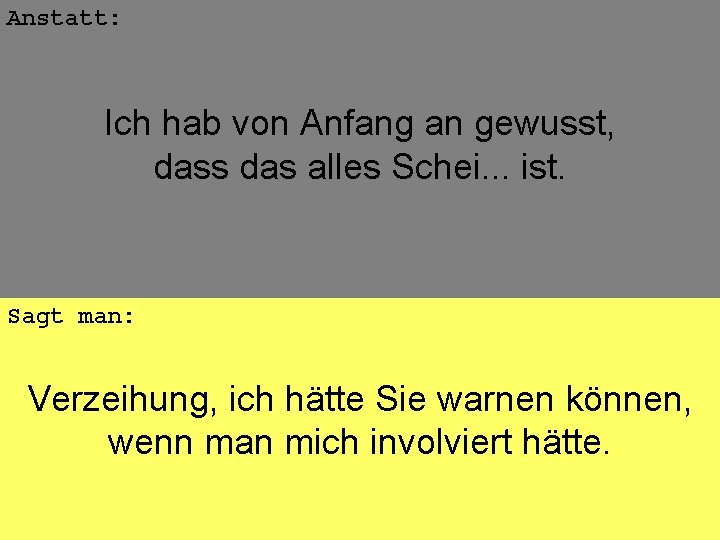 Anstatt:

Ich hab von Anfang an gewusst, dass das alles Schei... ist.

Sagt man:

Verzeihung, ich hätte Sie warnen können, wenn man mich involviert hätte.